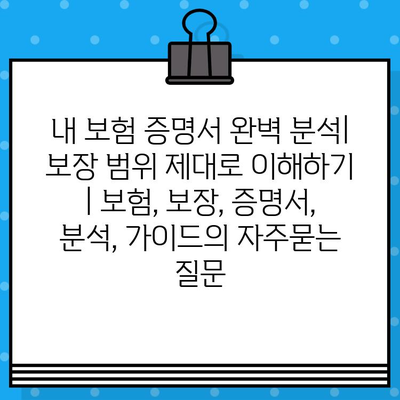 내 보험 증명서 완벽 분석| 보장 범위 제대로 이해하기 | 보험, 보장, 증명서, 분석, 가이드의 자주묻는 질문